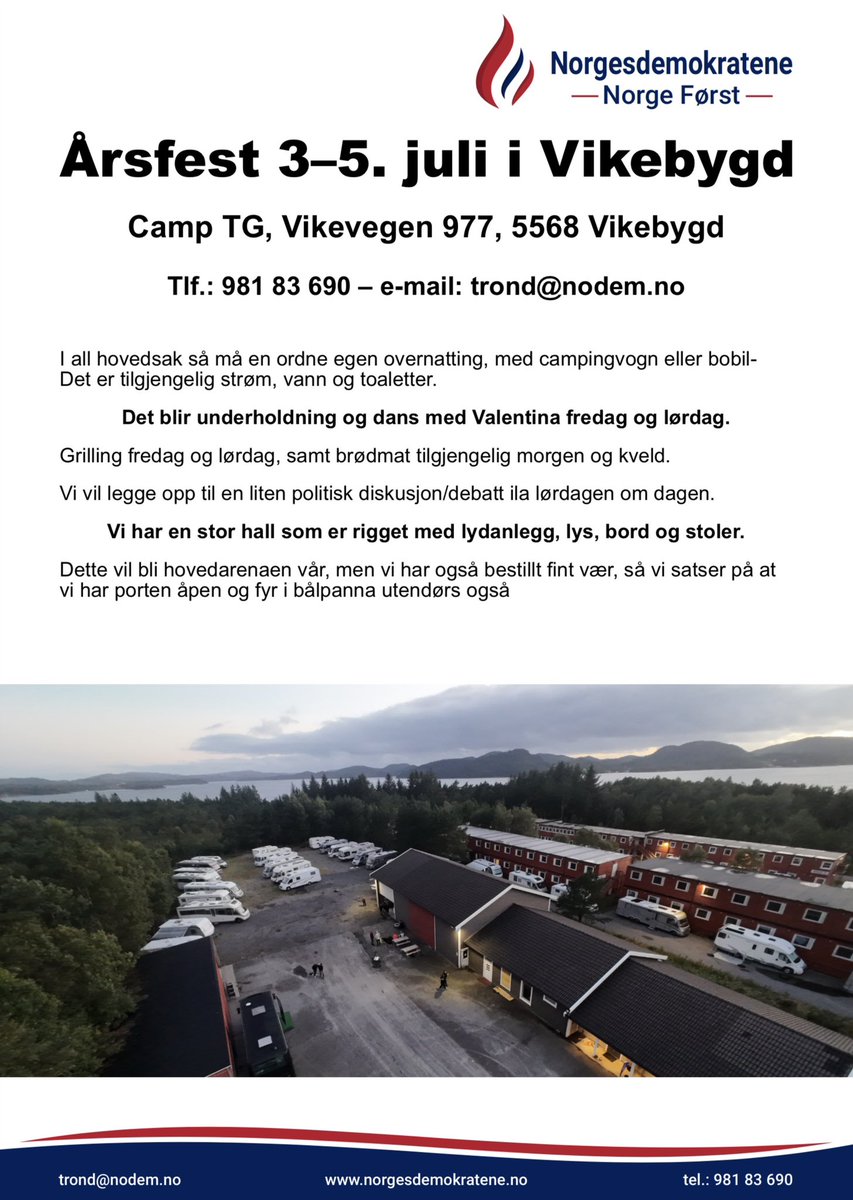 Norgesdemokratene
— Norge Først —

Årsfest 3–5. juli i Vikebygd

Camp TG, Vikevegen 977, 5568 Vikebygd

Tlf.: 981 83 690 – e-mail: trond@nodem.no

I all hovedsak så må en ordne egen overnatting, med campingvogn eller bobil- Det er tilgjengelig strøm, vann og toaletter.

Det blir underholdning og dans med Valentina fredag og lørdag.

Grilling fredag og lørdag, samt brødmat tilgjengelig morgen og kveld.

Vi vil legge opp til en liten politisk diskusjon/debatt ila lørdagen om dagen.

Vi har en stor hall som er rigget med lydanlegg, lys, bord og stoler.

Dette vil bli hovedarenaen vår, men vi har også bestillt fint vær, så vi satser på at vi har porten åpen og fyr i bålpanna utendørs også

trond@nodem.no www.norgesdemokratene.no tel.: 981 83 690